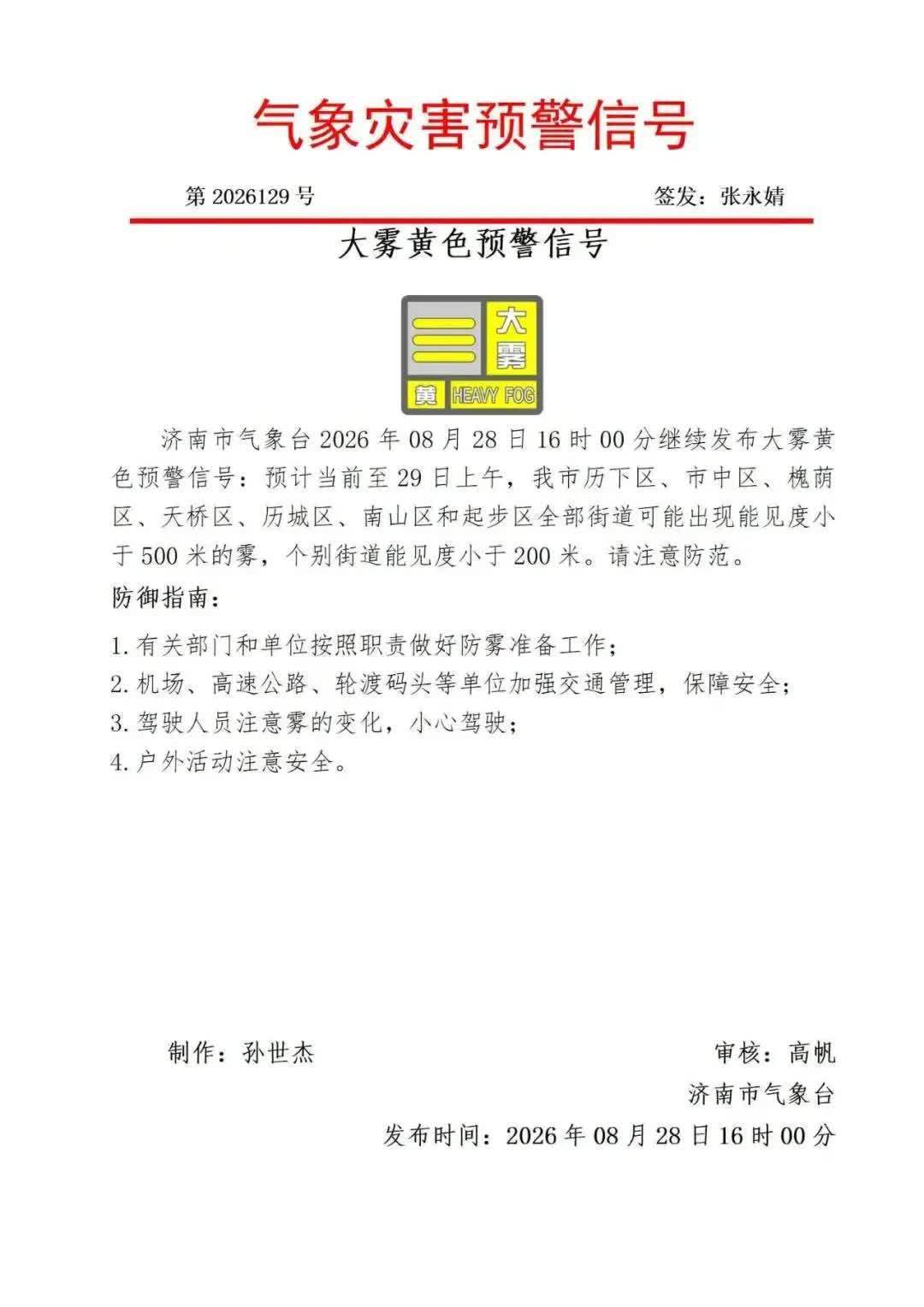 气象灾害预警信号

第 2026129 号

签发：张永婧

大雾黄色预警信号

大雾

黄 HEAVY FOG

济南市气象台 2026 年 08 月 28 日 16 时 00 分继续发布大雾黄色预警信号：预计当前至 29 日上午，我市历下区、市中区、槐荫区、天桥区、历城区、南山区和起步区全部街道可能出现能见度小于 500 米的雾，个别街道能见度小于 200 米。请注意防范。

防御指南：

1. 有关部门和单位按照职责做好防雾准备工作；
2. 机场、高速公路、轮渡码头等单位加强交通管理，保障安全；
3. 驾驶人员注意雾的变化，小心驾驶；
4. 户外活动注意安全。

制作：孙世杰

审核：高帆

济南市气象台

发布时间：2026 年 08 月 28 日 16 时 00 分